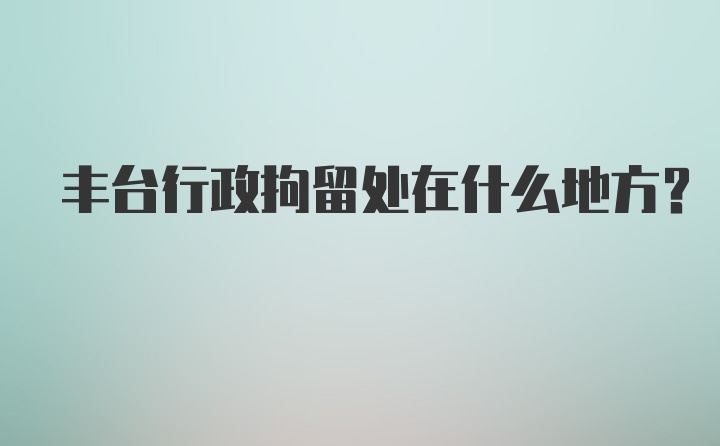 丰台行政拘留处在什么地方?